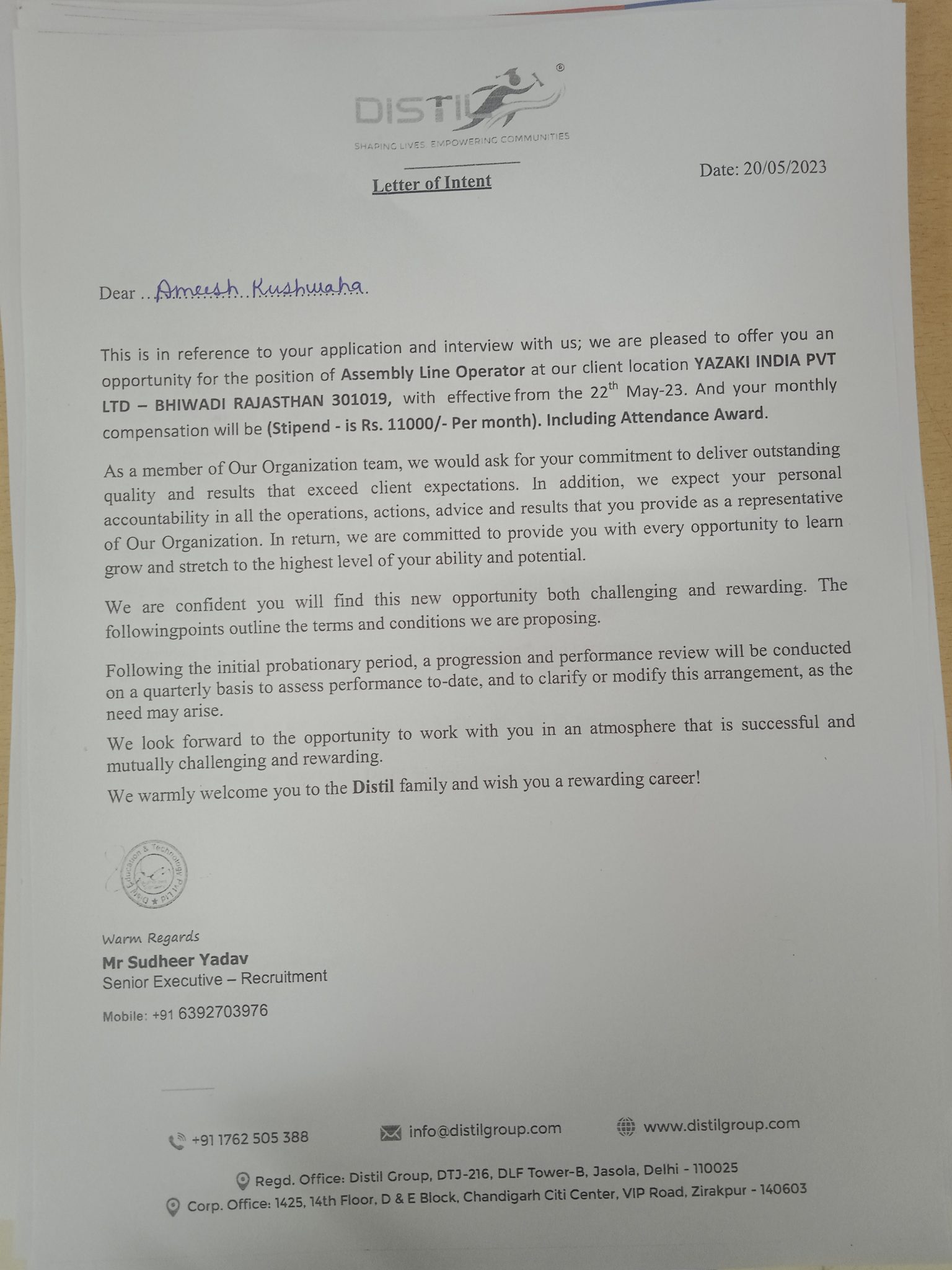 DISTIL®
SHAPING LIVES. EMPOWERING COMMUNITIES

Letter of Intent

Date: 20/05/2023

Dear ..Ameesh Kushwaha.

This is in reference to your application and interview with us; we are pleased to offer you an opportunity for the position of Assembly Line Operator at our client location YAZAKI INDIA PVT LTD – BHIWADI RAJASTHAN 301019, with effective from the 22$^{th}$ May-23. And your monthly compensation will be (Stipend - is Rs. 11000/- Per month). Including Attendance Award.

As a member of Our Organization team, we would ask for your commitment to deliver outstanding quality and results that exceed client expectations. In addition, we expect your personal accountability in all the operations, actions, advice and results that you provide as a representative of Our Organization. In return, we are committed to provide you with every opportunity to learn grow and stretch to the highest level of your ability and potential.

We are confident you will find this new opportunity both challenging and rewarding. The followingpoints outline the terms and conditions we are proposing.

Following the initial probationary period, a progression and performance review will be conducted on a quarterly basis to assess performance to-date, and to clarify or modify this arrangement, as the need may arise.

We look forward to the opportunity to work with you in an atmosphere that is successful and mutually challenging and rewarding.

We warmly welcome you to the Distil family and wish you a rewarding career!

Distil Education & Technology Pvt Ltd

Warm Regards
Mr Sudheer Yadav
Senior Executive – Recruitment

Mobile: +91 6392703976

+91 1762 505 388 info@distilgroup.com www.distilgroup.com

Regd. Office: Distil Group, DTJ-216, DLF Tower-B, Jasola, Delhi - 110025
Corp. Office: 1425, 14th Floor, D & E Block, Chandigarh Citi Center, VIP Road, Zirakpur - 140603